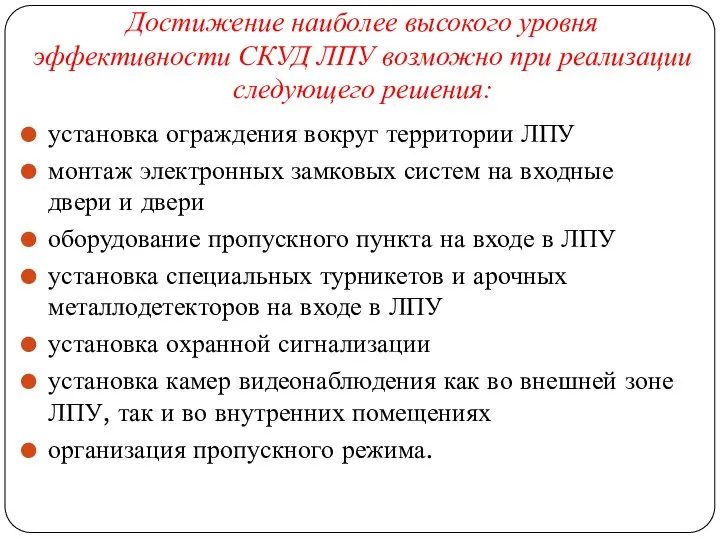 Достижение наиболее высокого уровня эффективности СКУД ЛПУ возможно при реализации следующего решения:

установка ограждения вокруг территории ЛПУ

монтаж электронных замковых систем на входные двери и двери

оборудование пропускного пункта на входе в ЛПУ

установка специальных турникетов и арочных металлодетекторов на входе в ЛПУ

установка охранной сигнализации

установка камер видеонаблюдения как во внешней зоне ЛПУ, так и во внутренних помещениях

организация пропускного режима.